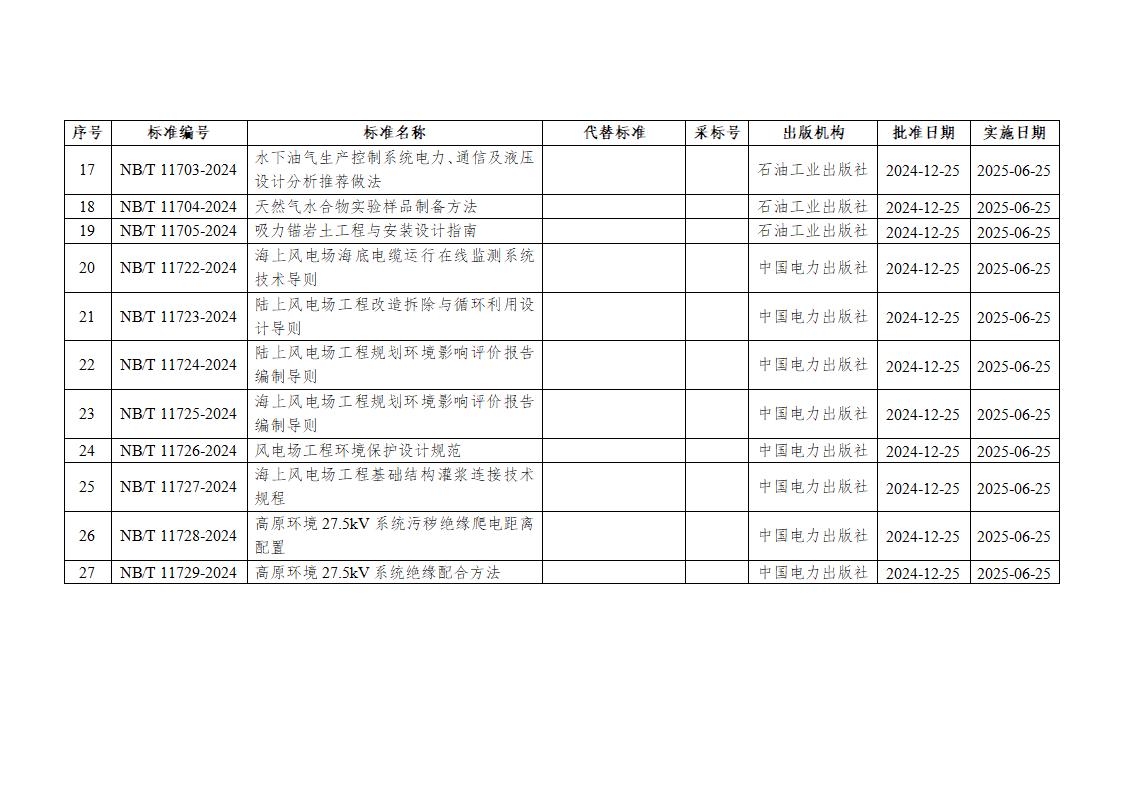 | 序号 | 标准编号 | 标准名称 | 代替标准 | 采标号 | 出版机构 | 批准日期 | 实施日期 |
|---|---|---|---|---|---|---|---|
| 17 | NB/T 11703-2024 | 水下油气生产控制系统电力、通信及液压设计分析推荐做法 | | | 石油工业出版社 | 2024-12-25 | 2025-06-25 |
| 18 | NB/T 11704-2024 | 天然气水合物实验样品制备方法 | | | 石油工业出版社 | 2024-12-25 | 2025-06-25 |
| 19 | NB/T 11705-2024 | 吸力锚岩土工程与安装设计指南 | | | 石油工业出版社 | 2024-12-25 | 2025-06-25 |
| 20 | NB/T 11722-2024 | 海上风电场海底电缆运行在线监测系统技术导则 | | | 中国电力出版社 | 2024-12-25 | 2025-06-25 |
| 21 | NB/T 11723-2024 | 陆上风电场工程改造拆除与循环利用设计导则 | | | 中国电力出版社 | 2024-12-25 | 2025-06-25 |
| 22 | NB/T 11724-2024 | 陆上风电场工程规划环境影响评价报告编制导则 | | | 中国电力出版社 | 2024-12-25 | 2025-06-25 |
| 23 | NB/T 11725-2024 | 海上风电场工程规划环境影响评价报告编制导则 | | | 中国电力出版社 | 2024-12-25 | 2025-06-25 |
| 24 | NB/T 11726-2024 | 风电场工程环境保护设计规范 | | | 中国电力出版社 | 2024-12-25 | 2025-06-25 |
| 25 | NB/T 11727-2024 | 海上风电场工程基础结构灌浆连接技术规程 | | | 中国电力出版社 | 2024-12-25 | 2025-06-25 |
| 26 | NB/T 11728-2024 | 高原环境 27.5kV 系统污秽绝缘爬电距离配置 | | | 中国电力出版社 | 2024-12-25 | 2025-06-25 |
| 27 | NB/T 11729-2024 | 高原环境 27.5kV 系统绝缘配合方法 | | | 中国电力出版社 | 2024-12-25 | 2025-06-25 |